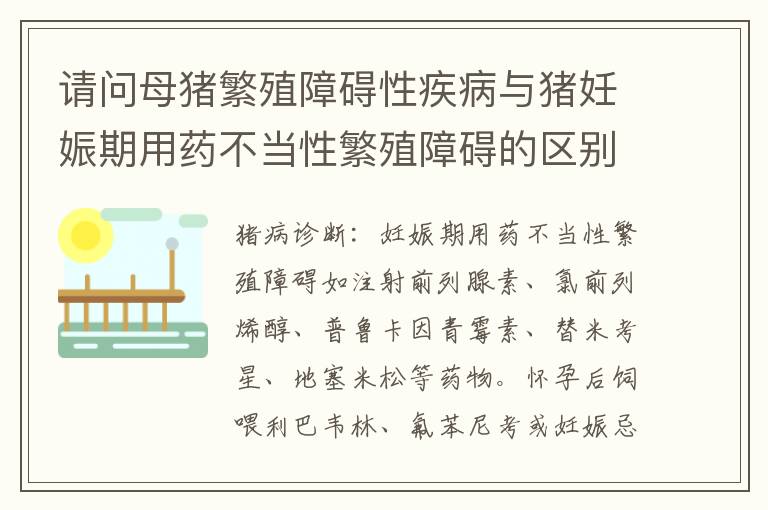 请问母猪繁殖障碍性疾病与猪妊娠期用药不当性繁殖障碍的区别

猪病诊断：妊娠期用药不当性繁殖障碍如注射前列腺素、氯前列烯醇、普鲁卡因青霉素、替米考星、地塞米松等药物。怀孕后饲喂利巴韦林、氟苯尼考或妊娠忌